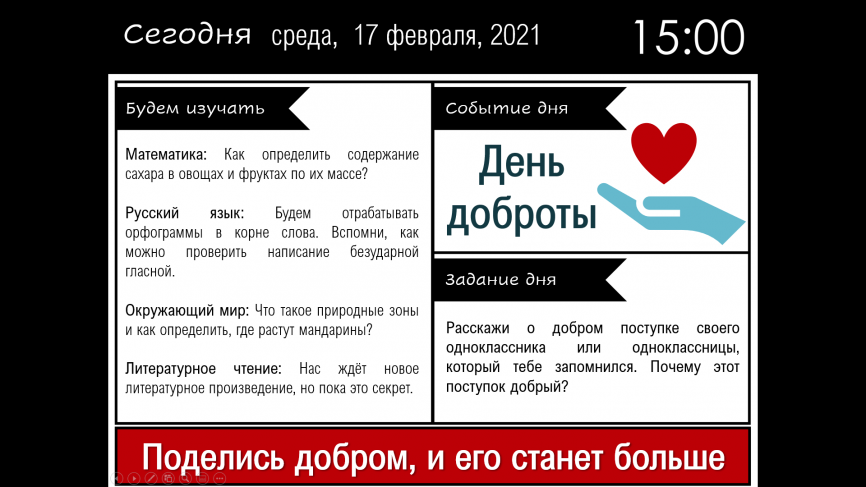 Сегодня среда, 17 февраля, 2021

15:00

Будем изучать

Математика: Как определить содержание сахара в овощах и фруктах по их массе?

Русский язык: Будем отрабатывать орфограммы в корне слова. Вспомни, как можно проверить написание безударной гласной.

Окружающий мир: Что такое природные зоны и как определить, где растут мандарины?

Литературное чтение: Нас ждёт новое литературное произведение, но пока это секрет.

Событие дня

День доброты

Задание дня

Расскажи о добром поступке своего одноклассника или одноклассницы, который тебе запомнился. Почему этот поступок добрый?

Поделись добром, и его станет больше